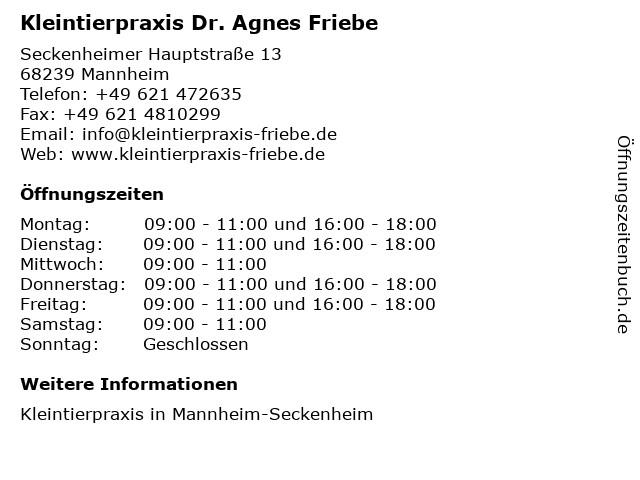 Kleintierpraxis Dr. Agnes Friebe

Seckenheimer Hauptstraße 13
68239 Mannheim
Telefon: +49 621 472635
Fax: +49 621 4810299
Email: info@kleintierpraxis-friebe.de
Web: www.kleintierpraxis-friebe.de

Öffnungszeiten

| | |
|---|---|
| Montag: | 09:00 - 11:00 und 16:00 - 18:00 |
| Dienstag: | 09:00 - 11:00 und 16:00 - 18:00 |
| Mittwoch: | 09:00 - 11:00 |
| Donnerstag: | 09:00 - 11:00 und 16:00 - 18:00 |
| Freitag: | 09:00 - 11:00 und 16:00 - 18:00 |
| Samstag: | 09:00 - 11:00 |
| Sonntag: | Geschlossen |

Weitere Informationen

Kleintierpraxis in Mannheim-Seckenheim

Öffnungszeitenbuch.de